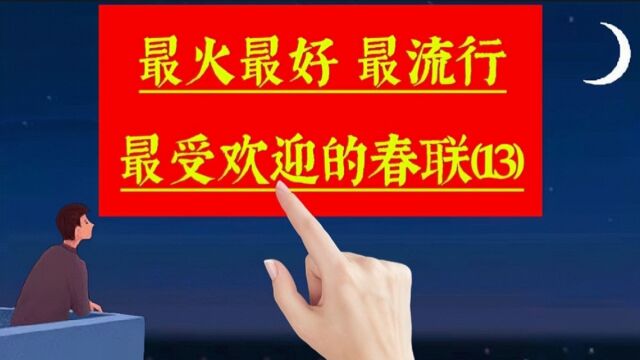 最火最好 最流行

最受欢迎的春联(13)